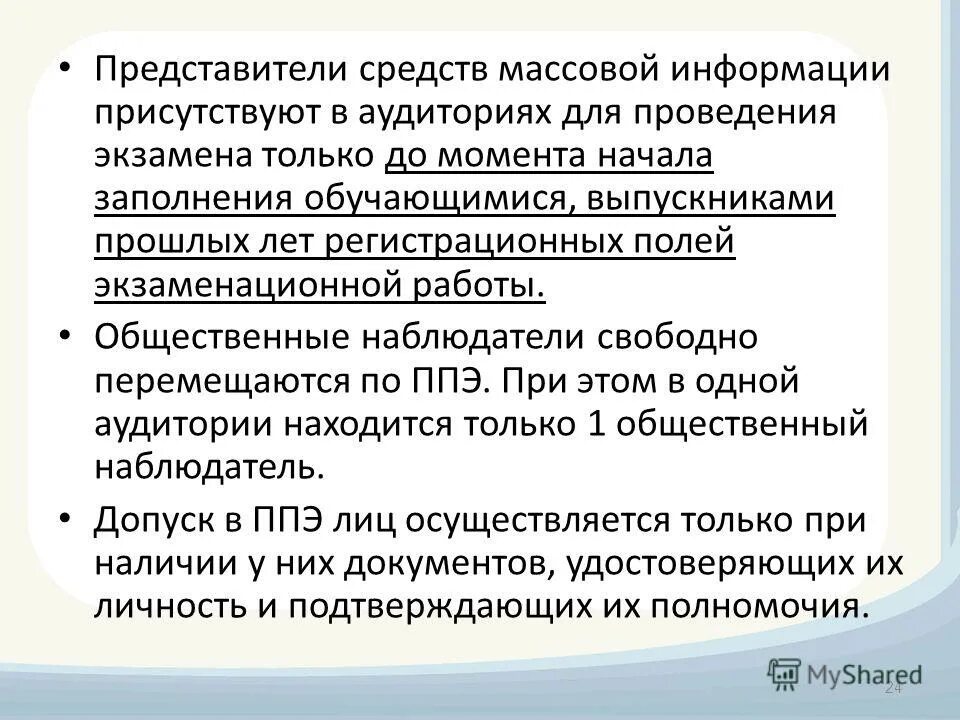 • Представители средств массовой информации присутствуют в аудиториях для проведения экзамена только до момента начала заполнения обучающимися, выпускниками прошлых лет регистрационных полей экзаменационной работы.

• Общественные наблюдатели свободно перемещаются по ППЭ. При этом в одной аудитории находится только 1 общественный наблюдатель.

• Допуск в ППЭ лиц осуществляется только при наличии у них документов, удостоверяющих их личность и подтверждающих их полномочия.

MyShared

24